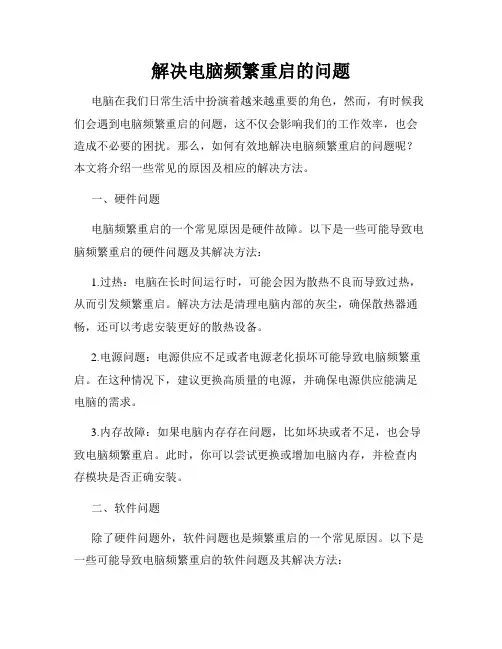 解决电脑频繁重启的问题

电脑在我们日常生活中扮演着越来越重要的角色，然而，有时候我们会遇到电脑频繁重启的问题，这不仅会影响我们的工作效率，也会造成不必要的困扰。那么，如何有效地解决电脑频繁重启的问题呢？本文将介绍一些常见的原因及相应的解决方法。

一、硬件问题

电脑频繁重启的一个常见原因是硬件故障。以下是一些可能导致电脑频繁重启的硬件问题及其解决方法：

1.过热：电脑在长时间运行时，可能会因为散热不良而导致过热，从而引发频繁重启。解决方法是清理电脑内部的灰尘，确保散热器通畅，还可以考虑安装更好的散热设备。

2.电源问题：电源供应不足或者电源老化损坏可能导致电脑频繁重启。在这种情况下，建议更换高质量的电源，并确保电源供应能满足电脑的需求。

3.内存故障：如果电脑内存存在问题，比如坏块或者不足，也会导致电脑频繁重启。此时，你可以尝试更换或增加电脑内存，并检查内存模块是否正确安装。

二、软件问题

除了硬件问题外，软件问题也是频繁重启的一个常见原因。以下是一些可能导致电脑频繁重启的软件问题及其解决方法：